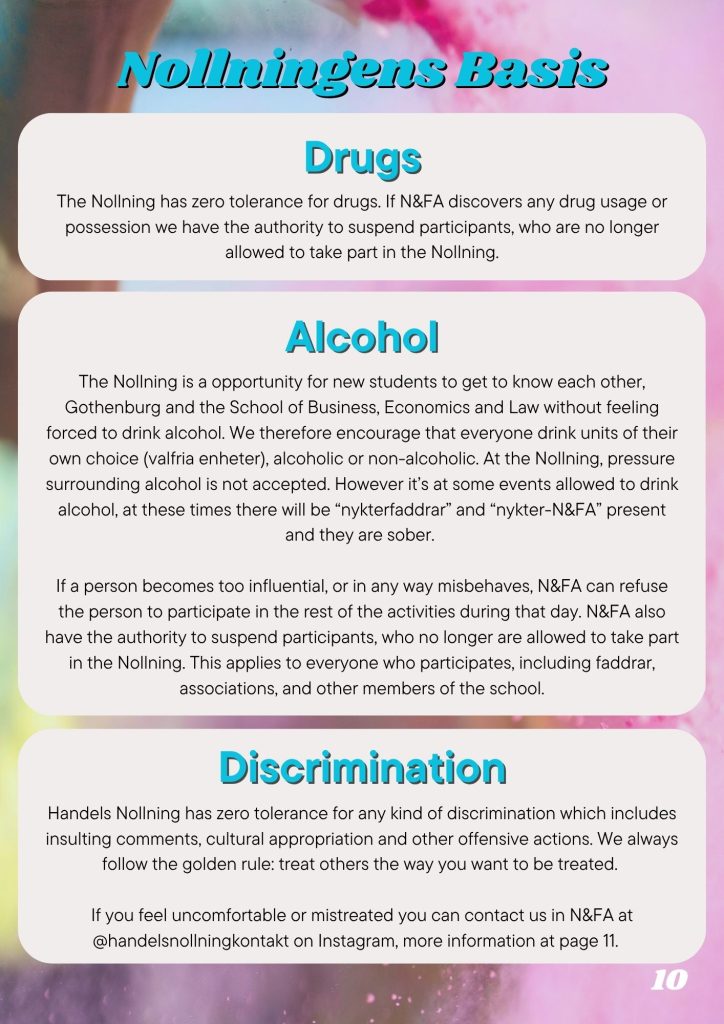 Nollningens Basis

Drugs

The Nollning has zero tolerance for drugs. If N&FA discovers any drug usage or possession we have the authority to suspend participants, who are no longer allowed to take part in the Nollning.

Alcohol

The Nollning is a opportunity for new students to get to know each other, Gothenburg and the School of Business, Economics and Law without feeling forced to drink alcohol. We therefore encourage that everyone drink units of their own choice (valfria enheter), alcoholic or non-alcoholic. At the Nollning, pressure surrounding alcohol is not accepted. However it's at some events allowed to drink alcohol, at these times there will be "nykterfaddrar" and "nykter-N&FA" present and they are sober.

If a person becomes too influential, or in any way misbehaves, N&FA can refuse the person to participate in the rest of the activities during that day. N&FA also have the authority to suspend participants, who no longer are allowed to take part in the Nollning. This applies to everyone who participates, including faddrar, associations, and other members of the school.

Discrimination

Handels Nollning has zero tolerance for any kind of discrimination which includes insulting comments, cultural appropriation and other offensive actions. We always follow the golden rule: treat others the way you want to be treated.

If you feel uncomfortable or mistreated you can contact us in N&FA at @handelsnollningkontakt on Instagram, more information at page 11.

10